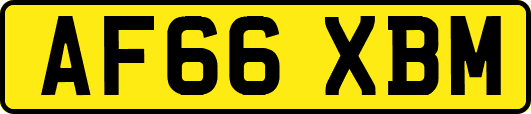 AF66 XBM